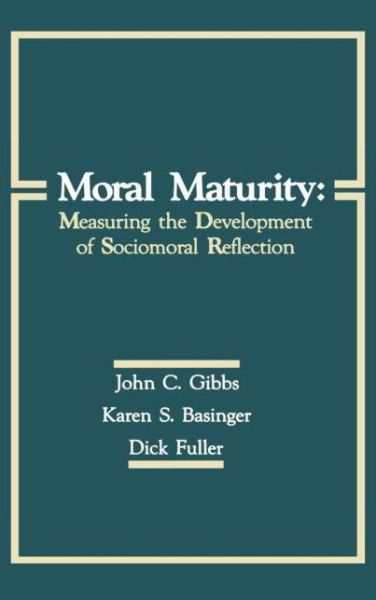 Moral Maturity:
Measuring the Development of Sociomoral Reflection

John C. Gibbs
Karen S. Basinger
Dick Fuller